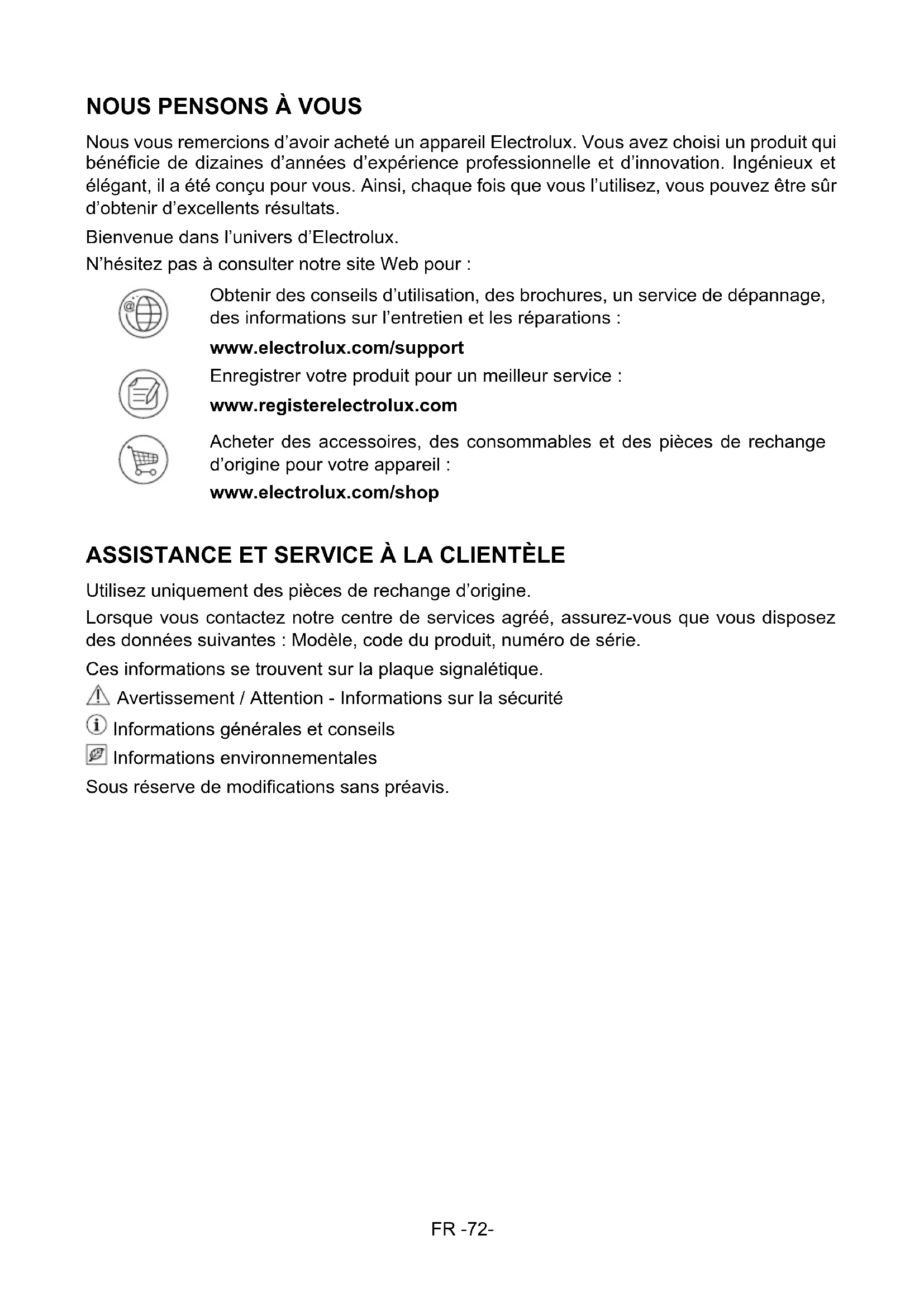 NOUS PENSONS À VOUS

Nous vous remercions d'avoir acheté un appareil Electrolux. Vous avez choisi un produit qui bénéficie de dizaines d'années d'expérience professionnelle et d'innovation. Ingénieux et élégant, il a été conçu pour vous. Ainsi, chaque fois que vous l'utilisez, vous pouvez être sûr d'obtenir d'excellents résultats.

Bienvenue dans l'univers d'Electrolux.

N'hésitez pas à consulter notre site Web pour :

Obtenir des conseils d'utilisation, des brochures, un service de dépannage, des informations sur l'entretien et les réparations :

www.electrolux.com/support

Enregistrer votre produit pour un meilleur service :

www.registerelectrolux.com

Acheter des accessoires, des consommables et des pièces de rechange d'origine pour votre appareil :

www.electrolux.com/shop

ASSISTANCE ET SERVICE À LA CLIENTÈLE

Utilisez uniquement des pièces de rechange d'origine.

Lorsque vous contactez notre centre de services agréé, assurez-vous que vous disposez des données suivantes : Modèle, code du produit, numéro de série.

Ces informations se trouvent sur la plaque signalétique.

Avertissement / Attention - Informations sur la sécurité

Informations générales et conseils

Informations environnementales

Sous réserve de modifications sans préavis.

FR -72-